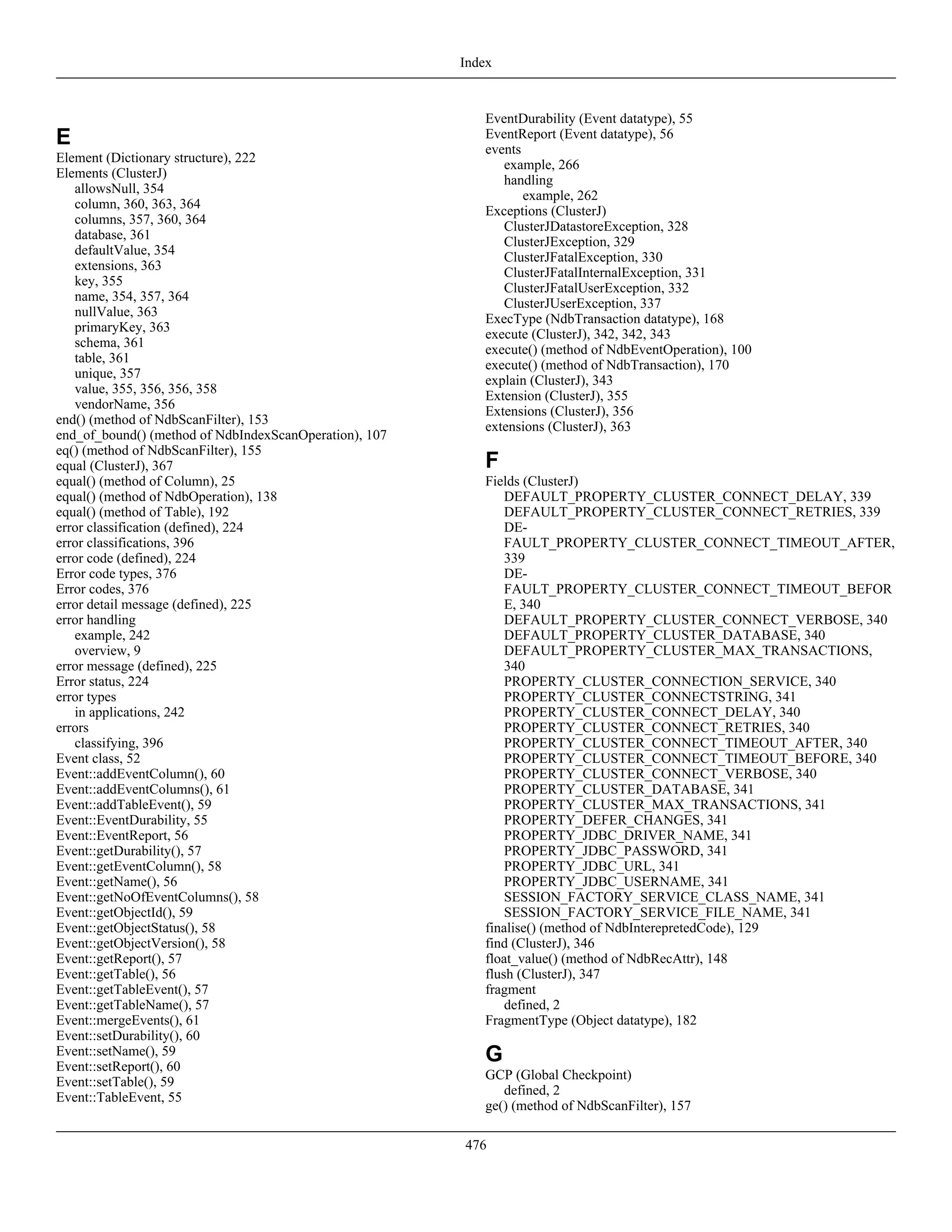 Index

E

Element (Dictionary structure), 222
Elements (ClusterJ)
allowsNull, 354
column, 360, 363, 364
columns, 357, 360, 364
database, 361
defaultValue, 354
extensions, 363
key, 355
name, 354, 357, 364
nullValue, 363
primaryKey, 363
schema, 361
table, 361
unique, 357
value, 355, 356, 356, 358
vendorName, 356
end() (method of NdbScanFilter), 153
end_of_bound() (method of NdbIndexScanOperation), 107
eq() (method of NdbScanFilter), 155
equal (ClusterJ), 367
equal() (method of Column), 25
equal() (method of NdbOperation), 138
equal() (method of Table), 192
error classification (defined), 224
error classifications, 396
error code (defined), 224
Error code types, 376
Error codes, 376
error detail message (defined), 225
error handling
example, 242
overview, 9
error message (defined), 225
Error status, 224
error types
in applications, 242
errors
classifying, 396
Event class, 52
Event::addEventColumn(), 60
Event::addEventColumns(), 61
Event::addTableEvent(), 59
Event::EventDurability, 55
Event::EventReport, 56
Event::getDurability(), 57
Event::getEventColumn(), 58
Event::getName(), 56
Event::getNoOfEventColumns(), 58
Event::getObjectId(), 59
Event::getObjectStatus(), 58
Event::getObjectVersion(), 58
Event::getReport(), 57
Event::getTable(), 56
Event::getTableEvent(), 57
Event::getTableName(), 57
Event::mergeEvents(), 61
Event::setDurability(), 60
Event::setName(), 59
Event::setReport(), 60
Event::setTable(), 59
Event::TableEvent, 55

EventDurability (Event datatype), 55
EventReport (Event datatype), 56
events
example, 266
handling
example, 262
Exceptions (ClusterJ)
ClusterJDatastoreException, 328
ClusterJException, 329
ClusterJFatalException, 330
ClusterJFatalInternalException, 331
ClusterJFatalUserException, 332
ClusterJUserException, 337
ExecType (NdbTransaction datatype), 168
execute (ClusterJ), 342, 342, 343
execute() (method of NdbEventOperation), 100
execute() (method of NdbTransaction), 170
explain (ClusterJ), 343
Extension (ClusterJ), 355
Extensions (ClusterJ), 356
extensions (ClusterJ), 363

F

Fields (ClusterJ)
DEFAULT_PROPERTY_CLUSTER_CONNECT_DELAY, 339
DEFAULT_PROPERTY_CLUSTER_CONNECT_RETRIES, 339
DEFAULT_PROPERTY_CLUSTER_CONNECT_TIMEOUT_AFTER, 339
DEFAULT_PROPERTY_CLUSTER_CONNECT_TIMEOUT_BEFORE, 340
DEFAULT_PROPERTY_CLUSTER_CONNECT_VERBOSE, 340
DEFAULT_PROPERTY_CLUSTER_DATABASE, 340
DEFAULT_PROPERTY_CLUSTER_MAX_TRANSACTIONS, 340
PROPERTY_CLUSTER_CONNECTION_SERVICE, 340
PROPERTY_CLUSTER_CONNECTSTRING, 341
PROPERTY_CLUSTER_CONNECT_DELAY, 340
PROPERTY_CLUSTER_CONNECT_RETRIES, 340
PROPERTY_CLUSTER_CONNECT_TIMEOUT_AFTER, 340
PROPERTY_CLUSTER_CONNECT_TIMEOUT_BEFORE, 340
PROPERTY_CLUSTER_CONNECT_VERBOSE, 340
PROPERTY_CLUSTER_DATABASE, 341
PROPERTY_CLUSTER_MAX_TRANSACTIONS, 341
PROPERTY_DEFER_CHANGES, 341
PROPERTY_JDBC_DRIVER_NAME, 341
PROPERTY_JDBC_PASSWORD, 341
PROPERTY_JDBC_URL, 341
PROPERTY_JDBC_USERNAME, 341
SESSION_FACTORY_SERVICE_CLASS_NAME, 341
SESSION_FACTORY_SERVICE_FILE_NAME, 341
finalise() (method of NdbInterepretedCode), 129
find (ClusterJ), 346
float_value() (method of NdbRecAttr), 148
flush (ClusterJ), 347
fragment
defined, 2
FragmentType (Object datatype), 182

G

GCP (Global Checkpoint)
defined, 2
ge() (method of NdbScanFilter), 157

476